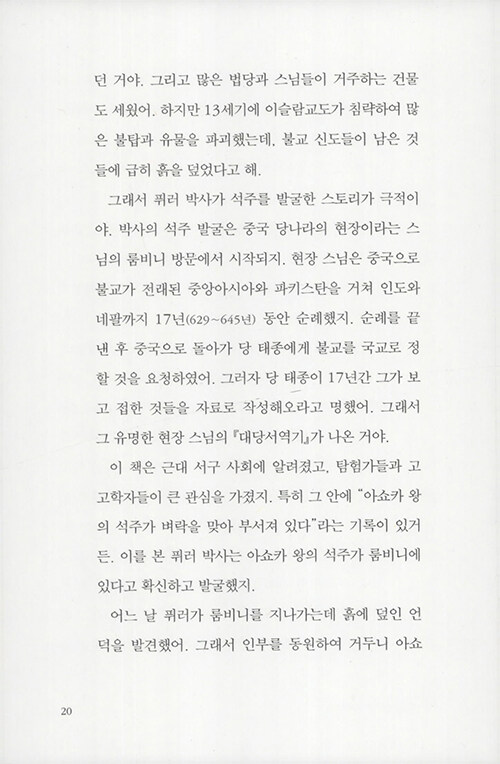 던 거야. 그리고 많은 법당과 스님들이 거주하는 건물도 세웠어. 하지만 13세기에 이슬람교도가 침략하여 많은 불탑과 유물을 파괴했는데, 불교 신도들이 남은 것들에 급히 흙을 덮었다고 해.

그래서 퓌러 박사가 석주를 발굴한 스토리가 극적이야. 박사의 석주 발굴은 중국 당나라의 현장이라는 스님의 룸비니 방문에서 시작되지. 현장 스님은 중국으로 불교가 전래된 중앙아시아와 파키스탄을 거쳐 인도와 네팔까지 17년(629~645년) 동안 순례했지. 순례를 끝낸 후 중국으로 돌아가 당 태종에게 불교를 국교로 정할 것을 요청하였어. 그러자 당 태종이 17년간 그가 보고 접한 것들을 자료로 작성해오라고 명했어. 그래서 그 유명한 현장 스님의 『대당서역기』가 나온 거야.

이 책은 근대 서구 사회에 알려졌고, 탐험가들과 고고학자들이 큰 관심을 가졌지. 특히 그 안에 "아쇼카 왕의 석주가 벼락을 맞아 부서져 있다"라는 기록이 있거든. 이를 본 퓌러 박사는 아쇼카 왕의 석주가 룸비니에 있다고 확신하고 발굴했지.

어느 날 퓌러가 룸비니를 지나가는데 흙에 덮인 언덕을 발견했어. 그래서 인부를 동원하여 거두니 아쇼

20